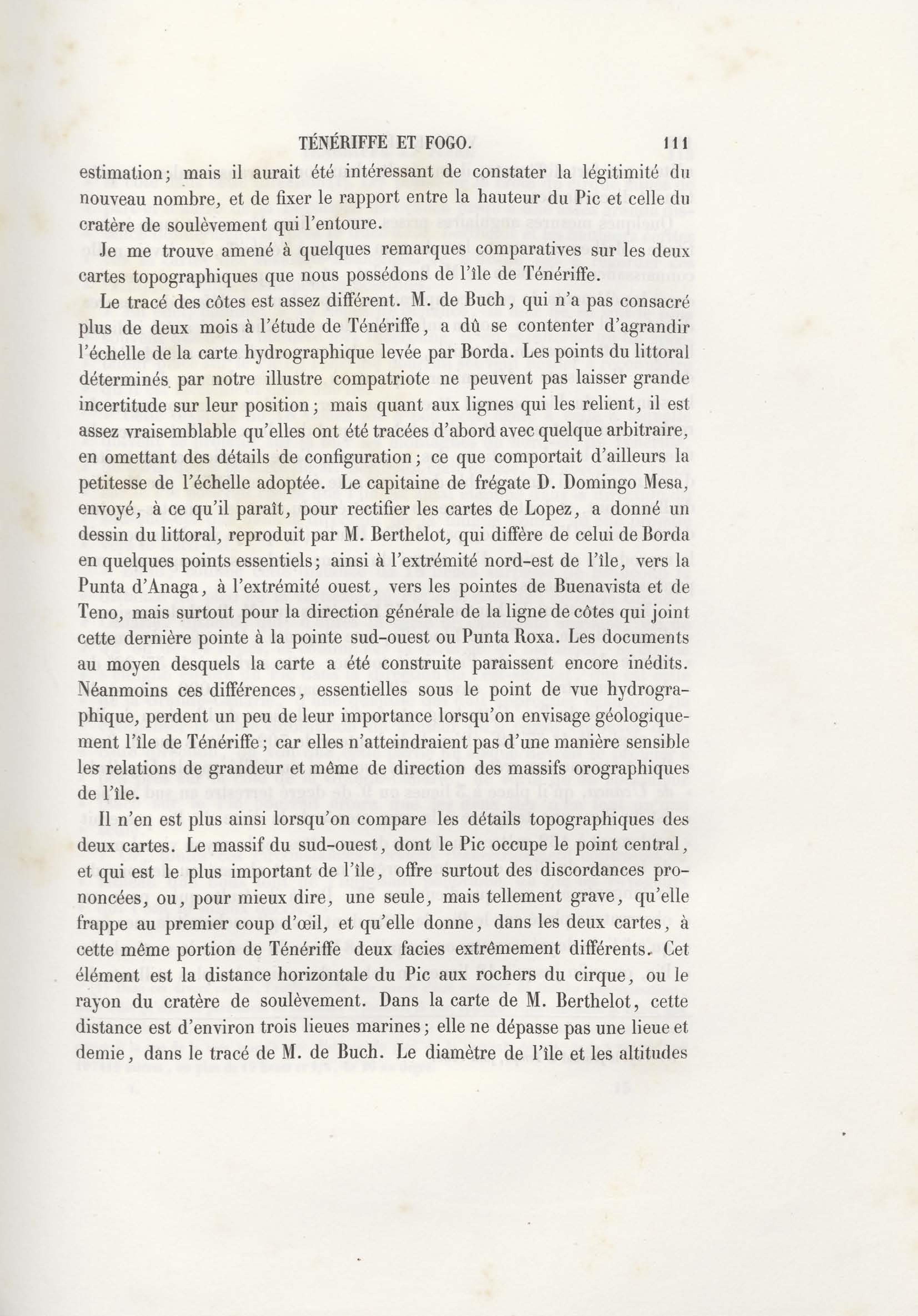 TÉNÉRIFFE ET FOGO. 111

estimation; mais il aurait été intéressant de constater la légitimité du nouveau nombre, et de fixer le rapport entre la hauteur du Pic et celle du cratère de soulèvement qui l'entoure.

Je me trouve amené à quelques remarques comparatives sur les deux cartes topographiques que nous possédons de l'île de Ténériffe.

Le tracé des côtes est assez différent. M. de Buch, qui n'a pas consacré plus de deux mois à l'étude de Ténériffe, a dû se contenter d'agrandir l'échelle de la carte hydrographique levée par Borda. Les points du littoral déterminés par notre illustre compatriote ne peuvent pas laisser grande incertitude sur leur position; mais quant aux lignes qui les relient, il est assez vraisemblable qu'elles ont été tracées d'abord avec quelque arbitraire, en omettant des détails de configuration; ce que comportait d'ailleurs la petitesse de l'échelle adoptée. Le capitaine de frégate D. Domingo Mesa, envoyé, à ce qu'il paraît, pour rectifier les cartes de Lopez, a donné un dessin du littoral, reproduit par M. Berthelot, qui diffère de celui de Borda en quelques points essentiels; ainsi à l'extrémité nord-est de l'île, vers la Punta d'Anaga, à l'extrémité ouest, vers les pointes de Buenavista et de Teno, mais surtout pour la direction générale de la ligne de côtes qui joint cette dernière pointe à la pointe sud-ouest ou Punta Roxa. Les documents au moyen desquels la carte a été construite paraissent encore inédits. Néanmoins ces différences, essentielles sous le point de vue hydrographique, perdent un peu de leur importance lorsqu'on envisage géologiquement l'île de Ténériffe; car elles n'atteindraient pas d'une manière sensible les relations de grandeur et même de direction des massifs orographiques de l'île.

Il n'en est plus ainsi lorsqu'on compare les détails topographiques des deux cartes. Le massif du sud-ouest, dont le Pic occupe le point central, et qui est le plus important de l'île, offre surtout des discordances prononcées, ou, pour mieux dire, une seule, mais tellement grave, qu'elle frappe au premier coup d'œil, et qu'elle donne, dans les deux cartes, à cette même portion de Ténériffe deux facies extrêmement différents. Cet élément est la distance horizontale du Pic aux rochers du cirque, ou le rayon du cratère de soulèvement. Dans la carte de M. Berthelot, cette distance est d'environ trois lieues marines; elle ne dépasse pas une lieue et demie, dans le tracé de M. de Buch. Le diamètre de l'île et les altitudes